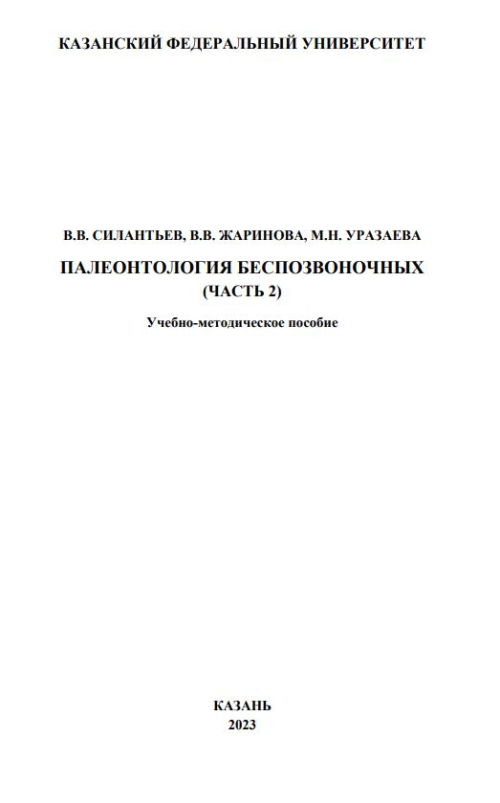 КАЗАНСКИЙ ФЕДЕРАЛЬНЫЙ УНИВЕРСИТЕТ

В.В. СИЛАНТЬЕВ, В.В. ЖАРИНОВА, М.Н. УРАЗАЕВА

ПАЛЕОНТОЛОГИЯ БЕСПОЗВОНОЧНЫХ
(ЧАСТЬ 2)

Учебно-методическое пособие

КАЗАНЬ
2023